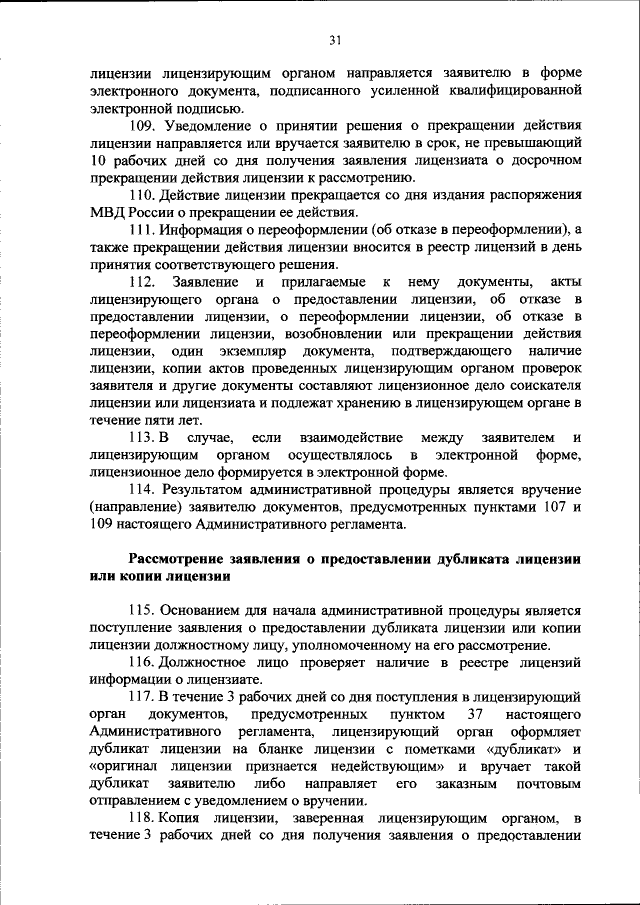 31

лицензии лицензирующим органом направляется заявителю в форме электронного документа, подписанного усиленной квалифицированной электронной подписью.

109. Уведомление о принятии решения о прекращении действия лицензии направляется или вручается заявителю в срок, не превышающий 10 рабочих дней со дня получения заявления лицензиата о досрочном прекращении действия лицензии к рассмотрению.

110. Действие лицензии прекращается со дня издания распоряжения МВД России о прекращении ее действия.

111. Информация о переоформлении (об отказе в переоформлении), а также прекращении действия лицензии вносится в реестр лицензий в день принятия соответствующего решения.

112. Заявление и прилагаемые к нему документы, акты лицензирующего органа о предоставлении лицензии, об отказе в предоставлении лицензии, о переоформлении лицензии, об отказе в переоформлении лицензии, возобновлении или прекращении действия лицензии, один экземпляр документа, подтверждающего наличие лицензии, копии актов проведенных лицензирующим органом проверок заявителя и другие документы составляют лицензионное дело соискателя лицензии или лицензиата и подлежат хранению в лицензирующем органе в течение пяти лет.

113. В случае, если взаимодействие между заявителем и лицензирующим органом осуществлялось в электронной форме, лицензионное дело формируется в электронной форме.

114. Результатом административной процедуры является вручение (направление) заявителю документов, предусмотренных пунктами 107 и 109 настоящего Административного регламента.

Рассмотрение заявления о предоставлении дубликата лицензии или копии лицензии

115. Основанием для начала административной процедуры является поступление заявления о предоставлении дубликата лицензии или копии лицензии должностному лицу, уполномоченному на его рассмотрение.

116. Должностное лицо проверяет наличие в реестре лицензий информации о лицензиате.

117. В течение 3 рабочих дней со дня поступления в лицензирующий орган документов, предусмотренных пунктом 37 настоящего Административного регламента, лицензирующий орган оформляет дубликат лицензии на бланке лицензии с пометками «дубликат» и «оригинал лицензии признается недействующим» и вручает такой дубликат заявителю либо направляет его заказным почтовым отправлением с уведомлением о вручении.

118. Копия лицензии, заверенная лицензирующим органом, в течение 3 рабочих дней со дня получения заявления о предоставлении